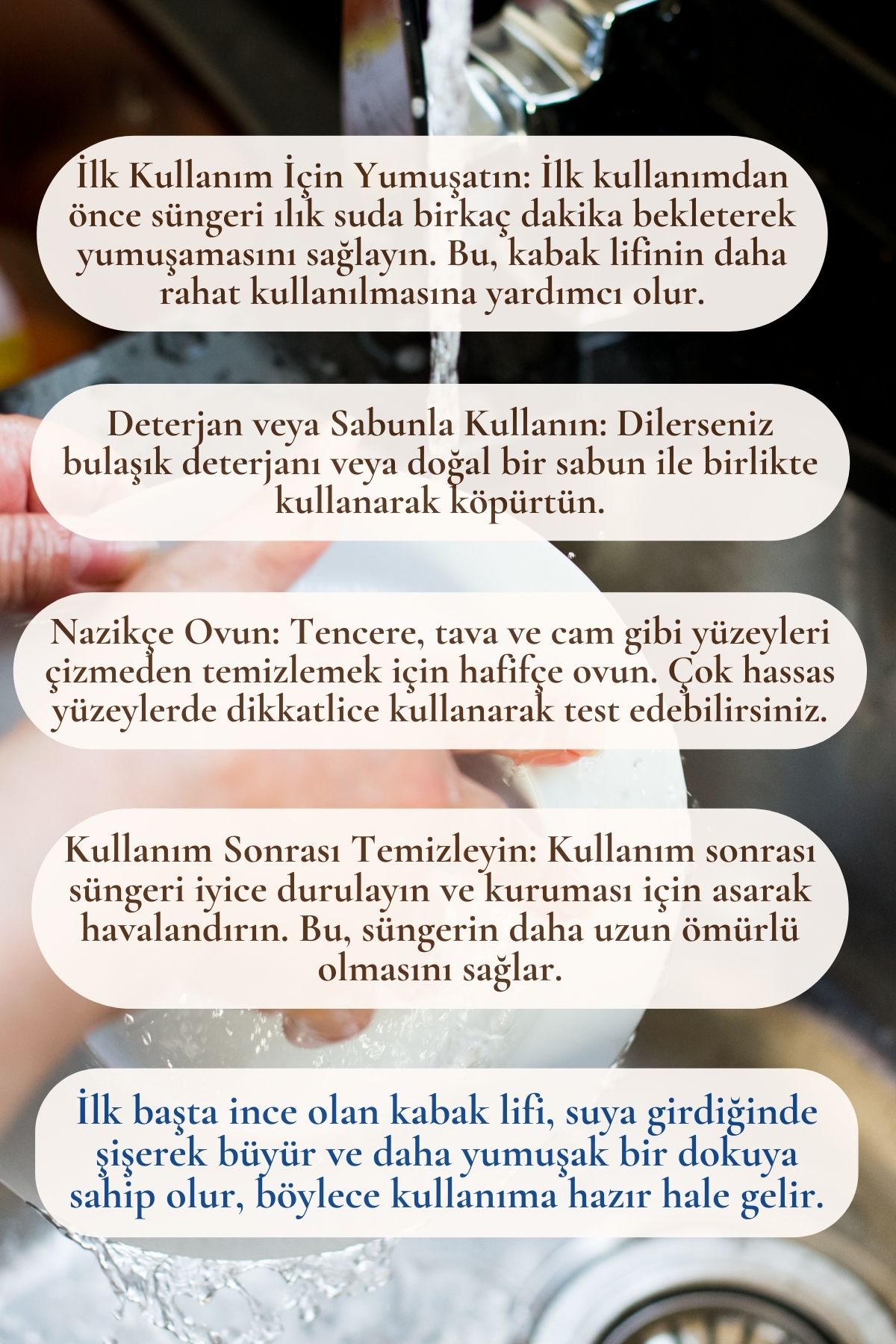 İlk Kullanım İçin Yumuşatın: İlk kullanımdan önce süngeri ılık suda birkaç dakika bekleterek yumuşamasını sağlayın. Bu, kabak lifinin daha rahat kullanılmasına yardımcı olur.

Deterjan veya Sabunla Kullanın: Dilerseniz bulaşık deterjanı veya doğal bir sabun ile birlikte kullanarak köpürtün.

Nazikçe Ovun: Tencere, tava ve cam gibi yüzeyleri çizmeden temizlemek için hafifçe ovun. Çok hassas yüzeylerde dikkatlice kullanarak test edebilirsiniz.

Kullanım Sonrası Temizleyin: Kullanım sonrası süngeri iyice durulayın ve kuruması için asarak havalandırın. Bu, süngerin daha uzun ömürlü olmasını sağlar.

İlk başta ince olan kabak lifi, suya girdiğinde şişerek büyür ve daha yumuşak bir dokuya sahip olur, böylece kullanıma hazır hale gelir.